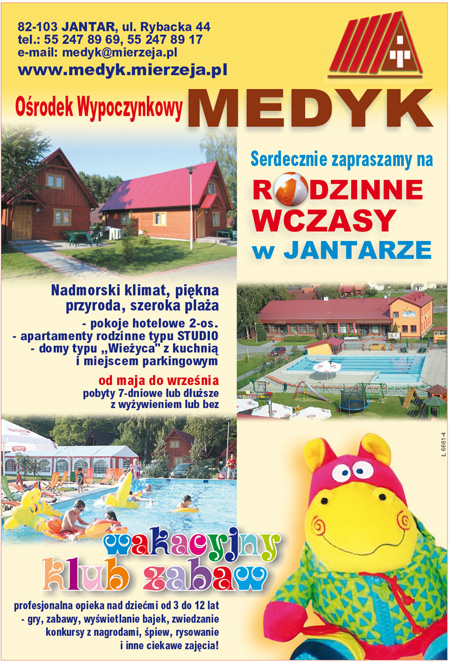 82-103 JANTAR, ul. Rybacka 44
tel.: 55 247 89 69, 55 247 89 17
e-mail: medyk@mierzeja.pl
www.medyk.mierzeja.pl

Ośrodek Wypoczynkowy MEDYK

Serdecznie zapraszamy na
RODZINNE WCZASY
w JANTARZE

Nadmorski klimat, piękna przyroda, szeroka plaża
- pokoje hotelowe 2-os.
- apartamenty rodzinne typu STUDIO
- domy typu „Wieżyca" z kuchnią i miejscem parkingowym

od maja do września
pobyty 7-dniowe lub dłuższe z wyżywieniem lub bez

L 66614

wakacyjny klub zabaw

profesjonalna opieka nad dziećmi od 3 do 12 lat
- gry, zabawy, wyświetlanie bajek, zwiedzanie konkursy z nagrodami, śpiew, rysowanie i inne ciekawe zajęcia!